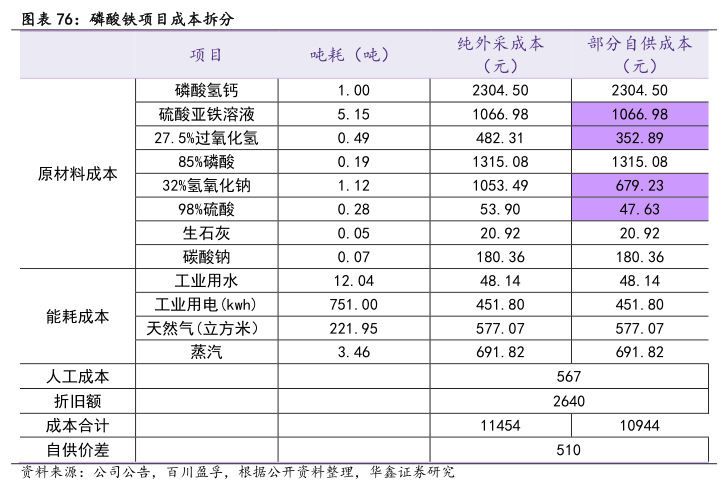 图表76：磷酸铁项目成本拆分

|  | 项目 | 吨耗（吨） | 纯外采成本（元） | 部分自供成本（元） |
|---|---|---|---|---|
| 原材料成本 | 磷酸氢钙 | 1.00 | 2304.50 | 2304.50 |
|  | 硫酸亚铁溶液 | 5.15 | 1066.98 | 1066.98 |
|  | 27.5%过氧化氢 | 0.49 | 482.31 | 352.89 |
|  | 85%磷酸 | 0.19 | 1315.08 | 1315.08 |
|  | 32%氢氧化钠 | 1.12 | 1053.49 | 679.23 |
|  | 98%硫酸 | 0.28 | 53.90 | 47.63 |
|  | 生石灰 | 0.05 | 20.92 | 20.92 |
|  | 碳酸钠 | 0.07 | 180.36 | 180.36 |
| 能耗成本 | 工业用水 | 12.04 | 48.14 | 48.14 |
|  | 工业用电(kwh) | 751.00 | 451.80 | 451.80 |
|  | 天然气(立方米) | 221.95 | 577.07 | 577.07 |
|  | 蒸汽 | 3.46 | 691.82 | 691.82 |
| 人工成本 |  |  | 567 |  |
| 折旧额 |  |  | 2640 |  |
| 成本合计 |  |  | 11454 | 10944 |
| 自供价差 |  |  | 510 |  |

资料来源：公司公告，百川盈孚，根据公开资料整理，华鑫证券研究